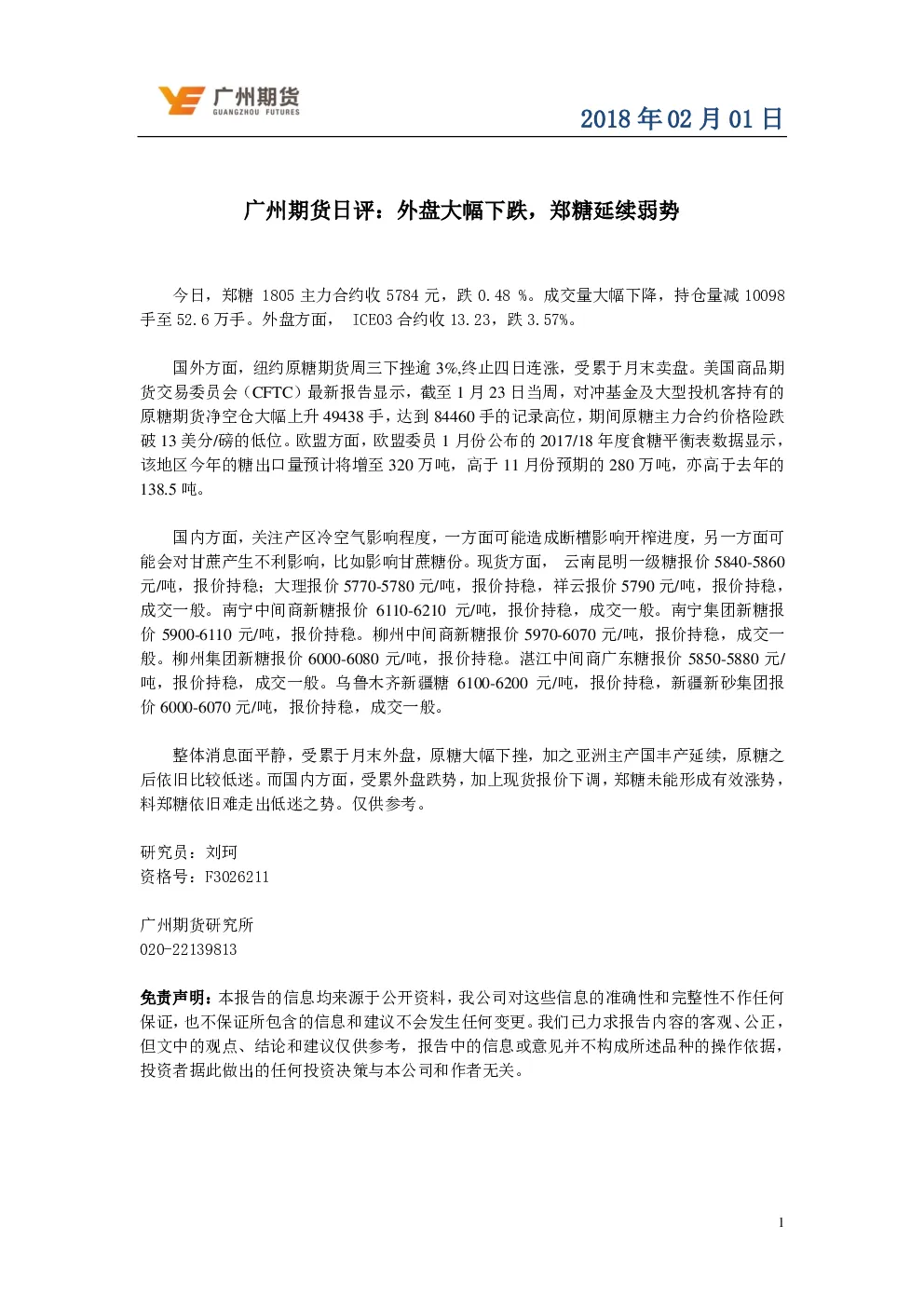 广州期货
GUANGZHOU FUTURES

2018 年 02 月 01 日

广州期货日评：外盘大幅下跌，郑糖延续弱势

今日，郑糖 1805 主力合约收 5784 元，跌 0.48 %。成交量大幅下降，持仓量减 10098 手至 52.6 万手。外盘方面， ICE03 合约收 13.23，跌 3.57%。

国外方面，纽约原糖期货周三下挫逾 3%,终止四日连涨，受累于月末卖盘。美国商品期货交易委员会（CFTC）最新报告显示，截至 1 月 23 日当周，对冲基金及大型投机客持有的原糖期货净空仓大幅上升 49438 手，达到 84460 手的记录高位，期间原糖主力合约价格险跌破 13 美分/磅的低位。欧盟方面，欧盟委员 1 月份公布的 2017/18 年度食糖平衡表数据显示，该地区今年的糖出口量预计将增至 320 万吨，高于 11 月份预期的 280 万吨，亦高于去年的 138.5 吨。

国内方面，关注产区冷空气影响程度，一方面可能造成断槽影响开榨进度，另一方面可能会对甘蔗产生不利影响，比如影响甘蔗糖份。现货方面， 云南昆明一级糖报价 5840-5860 元/吨，报价持稳；大理报价 5770-5780 元/吨，报价持稳，祥云报价 5790 元/吨，报价持稳，成交一般。南宁中间商新糖报价 6110-6210 元/吨，报价持稳，成交一般。南宁集团新糖报价 5900-6110 元/吨，报价持稳。柳州中间商新糖报价 5970-6070 元/吨，报价持稳，成交一般。柳州集团新糖报价 6000-6080 元/吨，报价持稳。湛江中间商广东糖报价 5850-5880 元/吨，报价持稳，成交一般。乌鲁木齐新疆糖 6100-6200 元/吨，报价持稳，新疆新砂集团报价 6000-6070 元/吨，报价持稳，成交一般。

整体消息面平静，受累于月末外盘，原糖大幅下挫，加之亚洲主产国丰产延续，原糖之后依旧比较低迷。而国内方面，受累外盘跌势，加上现货报价下调，郑糖未能形成有效涨势，料郑糖依旧难走出低迷之势。仅供参考。

研究员：刘珂
资格号：F3026211

广州期货研究所
020-22139813

免责声明：本报告的信息均来源于公开资料，我公司对这些信息的准确性和完整性不作任何保证，也不保证所包含的信息和建议不会发生任何变更。我们已力求报告内容的客观、公正，但文中的观点、结论和建议仅供参考，报告中的信息或意见并不构成所述品种的操作依据，投资者据此做出的任何投资决策与本公司和作者无关。

1